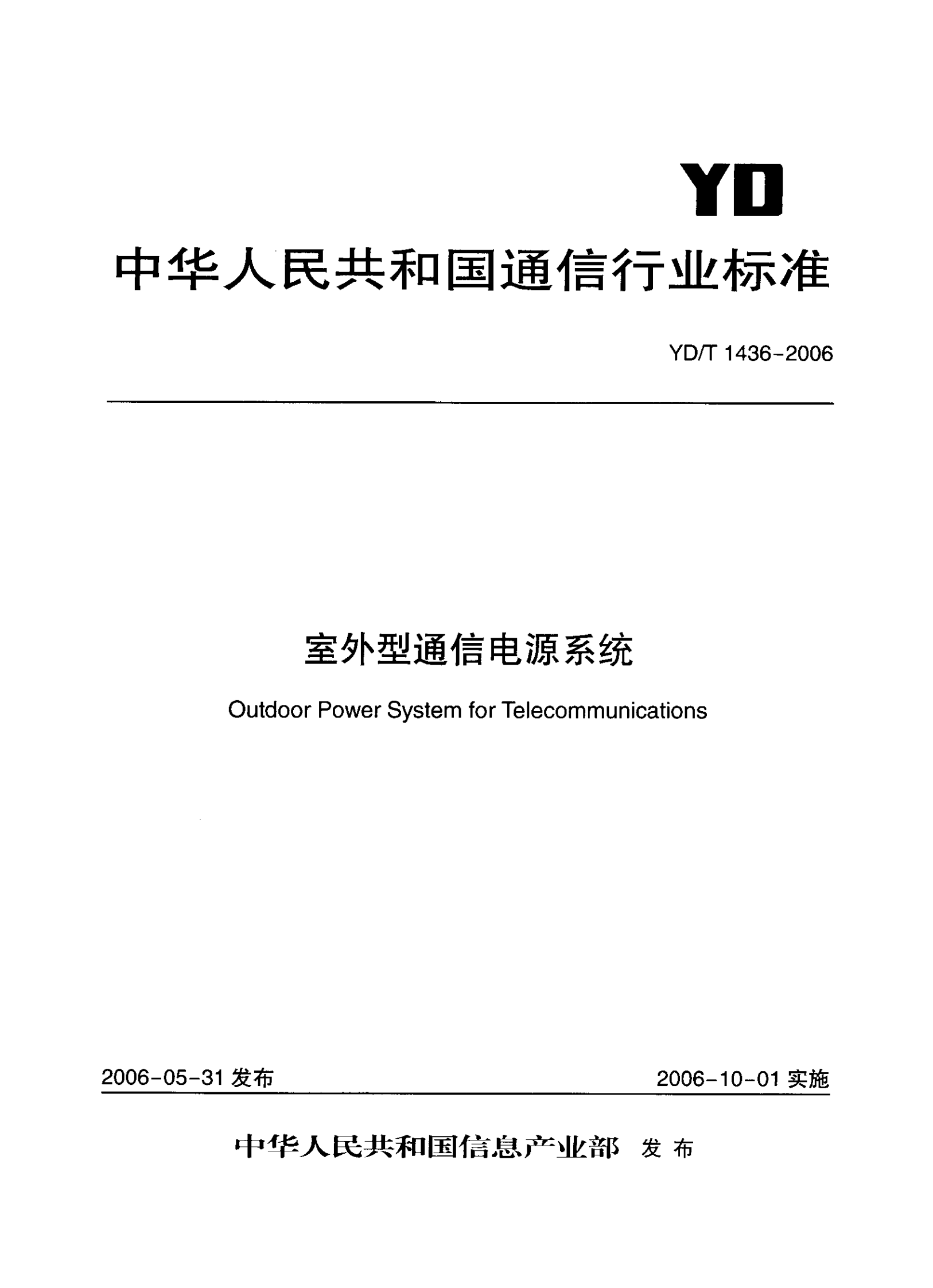 YD

中华人民共和国通信行业标准

YD/T 1436-2006

室外型通信电源系统

Outdoor Power System for Telecommunications

2006-05-31 发布

2006-10-01 实施

中华人民共和国信息产业部 发布